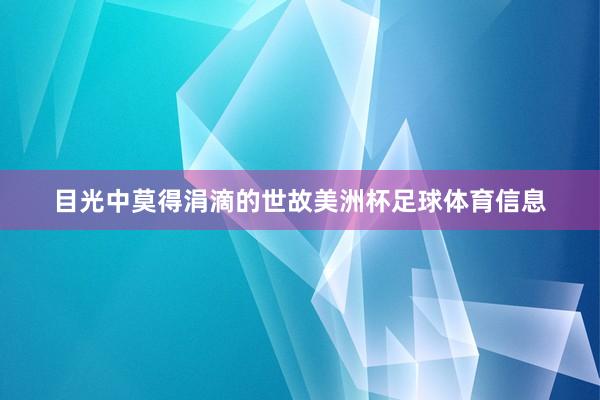 目光中莫得涓滴的世故美洲杯足球体育信息